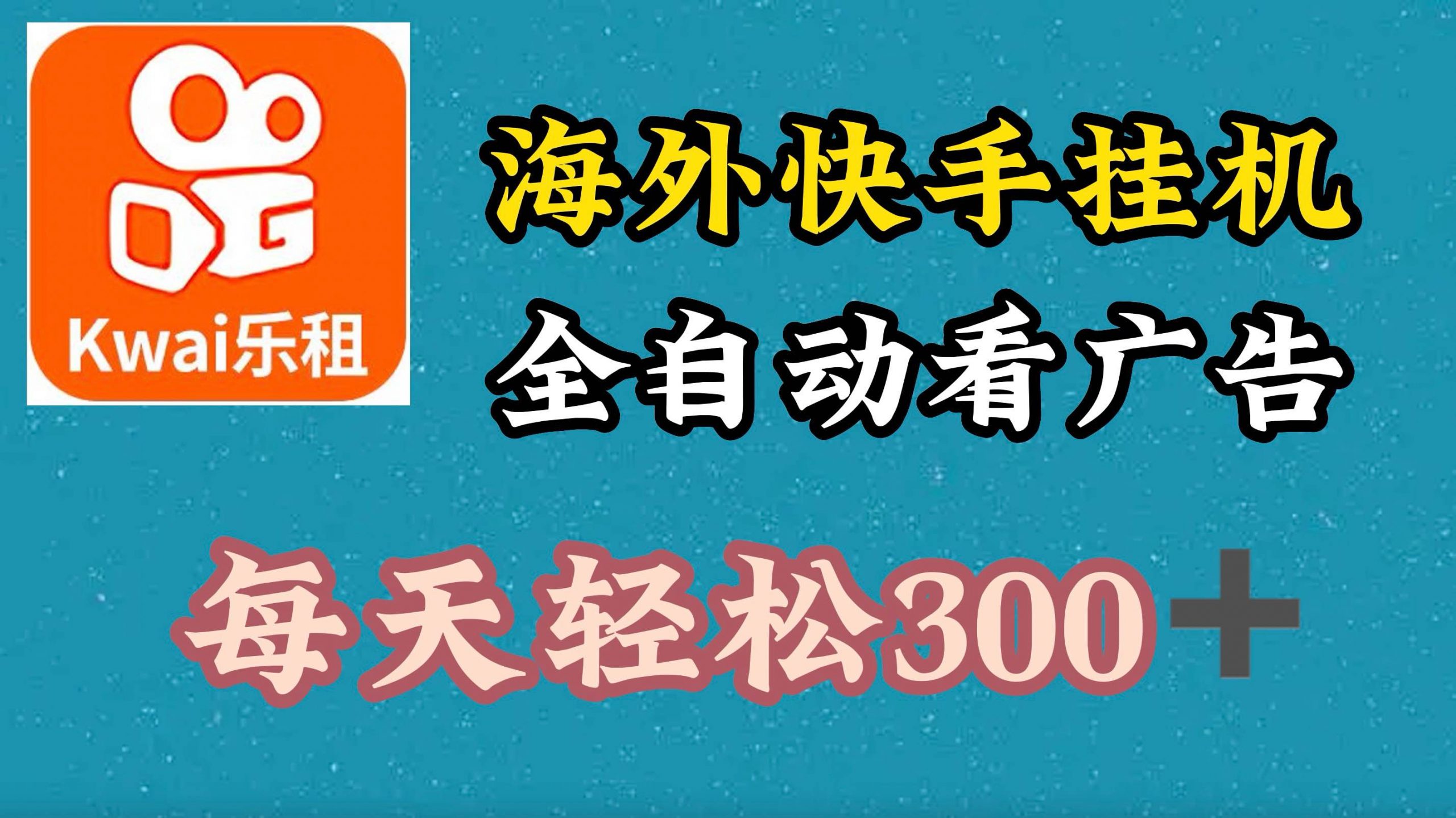 Kwai乐租

海外快手挂机

全自动看广告

每天轻松300＋